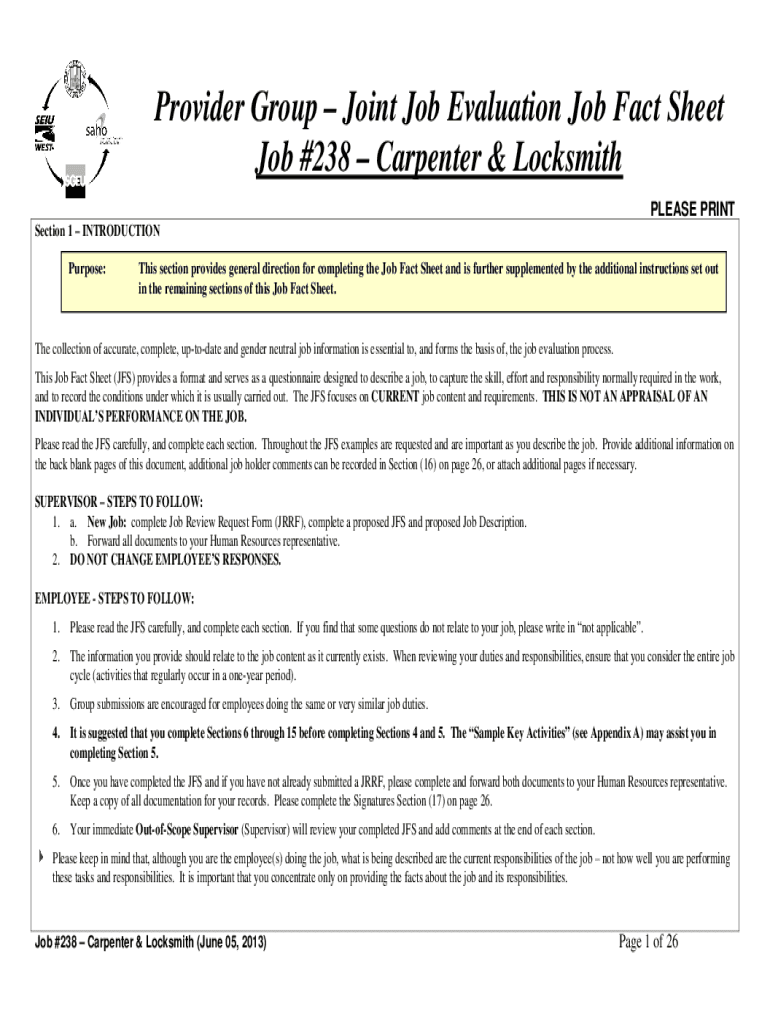 SEIU WEST
saho

Provider Group – Joint Job Evaluation Job Fact Sheet
Job #238 – Carpenter & Locksmith

PLEASE PRINT

Section 1 – INTRODUCTION

Purpose: This section provides general direction for completing the Job Fact Sheet and is further supplemented by the additional instructions set out in the remaining sections of this Job Fact Sheet.

The collection of accurate, complete, up-to-date and gender neutral job information is essential to, and forms the basis of, the job evaluation process.

This Job Fact Sheet (JFS) provides a format and serves as a questionnaire designed to describe a job, to capture the skill, effort and responsibility normally required in the work, and to record the conditions under which it is usually carried out. The JFS focuses on CURRENT job content and requirements. THIS IS NOT AN APPRAISAL OF AN INDIVIDUAL'S PERFORMANCE ON THE JOB.

Please read the JFS carefully, and complete each section. Throughout the JFS examples are requested and are important as you describe the job. Provide additional information on the back blank pages of this document, additional job holder comments can be recorded in Section (16) on page 26, or attach additional pages if necessary.

SUPERVISOR – STEPS TO FOLLOW:
1. a. New Job: complete Job Review Request Form (JRRF), complete a proposed JFS and proposed Job Description.
b. Forward all documents to your Human Resources representative.
2. DO NOT CHANGE EMPLOYEE'S RESPONSES.

EMPLOYEE - STEPS TO FOLLOW:

1. Please read the JFS carefully, and complete each section. If you find that some questions do not relate to your job, please write in "not applicable".

2. The information you provide should relate to the job content as it currently exists. When reviewing your duties and responsibilities, ensure that you consider the entire job cycle (activities that regularly occur in a one-year period).

3. Group submissions are encouraged for employees doing the same or very similar job duties.

4. It is suggested that you complete Sections 6 through 15 before completing Sections 4 and 5. The "Sample Key Activities" (see Appendix A) may assist you in completing Section 5.

5. Once you have completed the JFS and if you have not already submitted a JRRF, please complete and forward both documents to your Human Resources representative. Keep a copy of all documentation for your records. Please complete the Signatures Section (17) on page 26.

6. Your immediate Out-of-Scope Supervisor (Supervisor) will review your completed JFS and add comments at the end of each section.

Please keep in mind that, although you are the employee(s) doing the job, what is being described are the current responsibilities of the job – not how well you are performing these tasks and responsibilities. It is important that you concentrate only on providing the facts about the job and its responsibilities.

Job #238 – Carpenter & Locksmith (June 05, 2013) Page 1 of 26